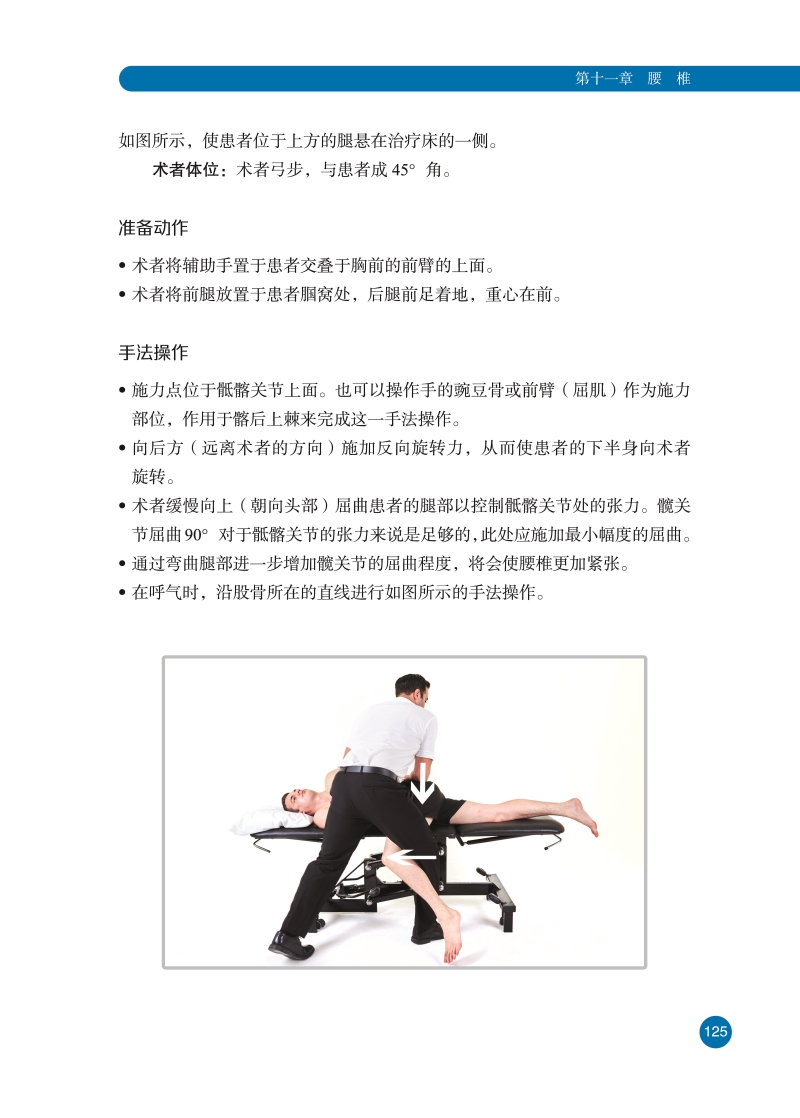 第十一章 腰 椎

如图所示，使患者位于上方的腿悬在治疗床的一侧。

术者体位：术者弓步，与患者成 45° 角。

准备动作

• 术者将辅助手置于患者交叠于胸前的前臂的上面。
• 术者将前腿放置于患者腘窝处，后腿前足着地，重心在前。

手法操作

• 施力点位于骶髂关节上面。也可以操作手的豌豆骨或前臂（屈肌）作为施力部位，作用于髂后上棘来完成这一手法操作。
• 向后方（远离术者的方向）施加反向旋转力，从而使患者的下半身向术者旋转。
• 术者缓慢向上（朝向头部）屈曲患者的腿部以控制骶髂关节处的张力。髋关节屈曲 90° 对于骶髂关节的张力来说是足够的，此处应施加最小幅度的屈曲。
• 通过弯曲腿部进一步增加髋关节的屈曲程度，将会使腰椎更加紧张。
• 在呼气时，沿股骨所在的直线进行如图所示的手法操作。

125